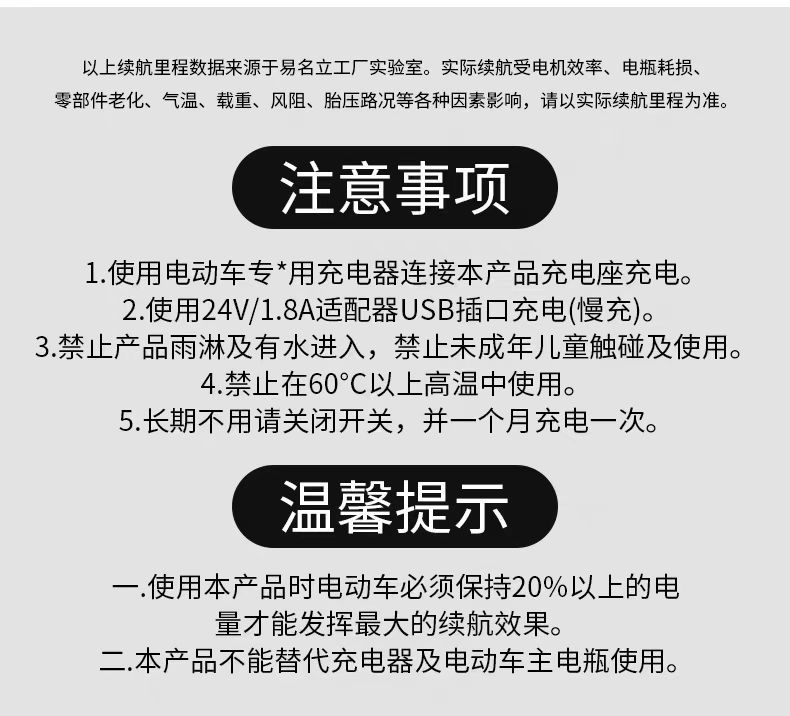 以上续航里程数据来源于易名立工厂实验室。实际续航受电机效率、电瓶耗损、零部件老化、气温、载重、风阻、胎压路况等各种因素影响，请以实际续航里程为准。

注意事项

1.使用电动车专*用充电器连接本产品充电座充电。

2.使用24V/1.8A适配器USB插口充电(慢充)。

3.禁止产品雨淋及有水进入，禁止未成年儿童触碰及使用。

4.禁止在60°C以上高温中使用。

5.长期不用请关闭开关，并一个月充电一次。

温馨提示

一.使用本产品时电动车必须保持20%以上的电量才能发挥最大的续航效果。

二.本产品不能替代充电器及电动车主电瓶使用。